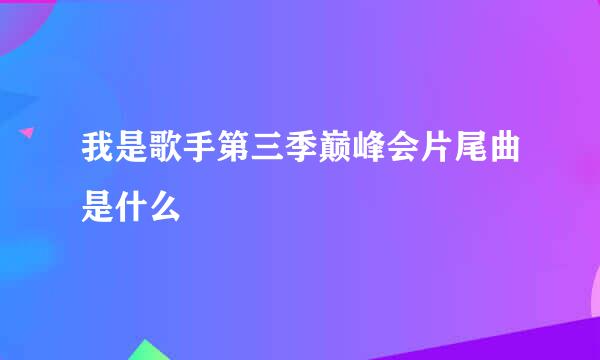 我是歌手第三季巅峰会片尾曲是什么